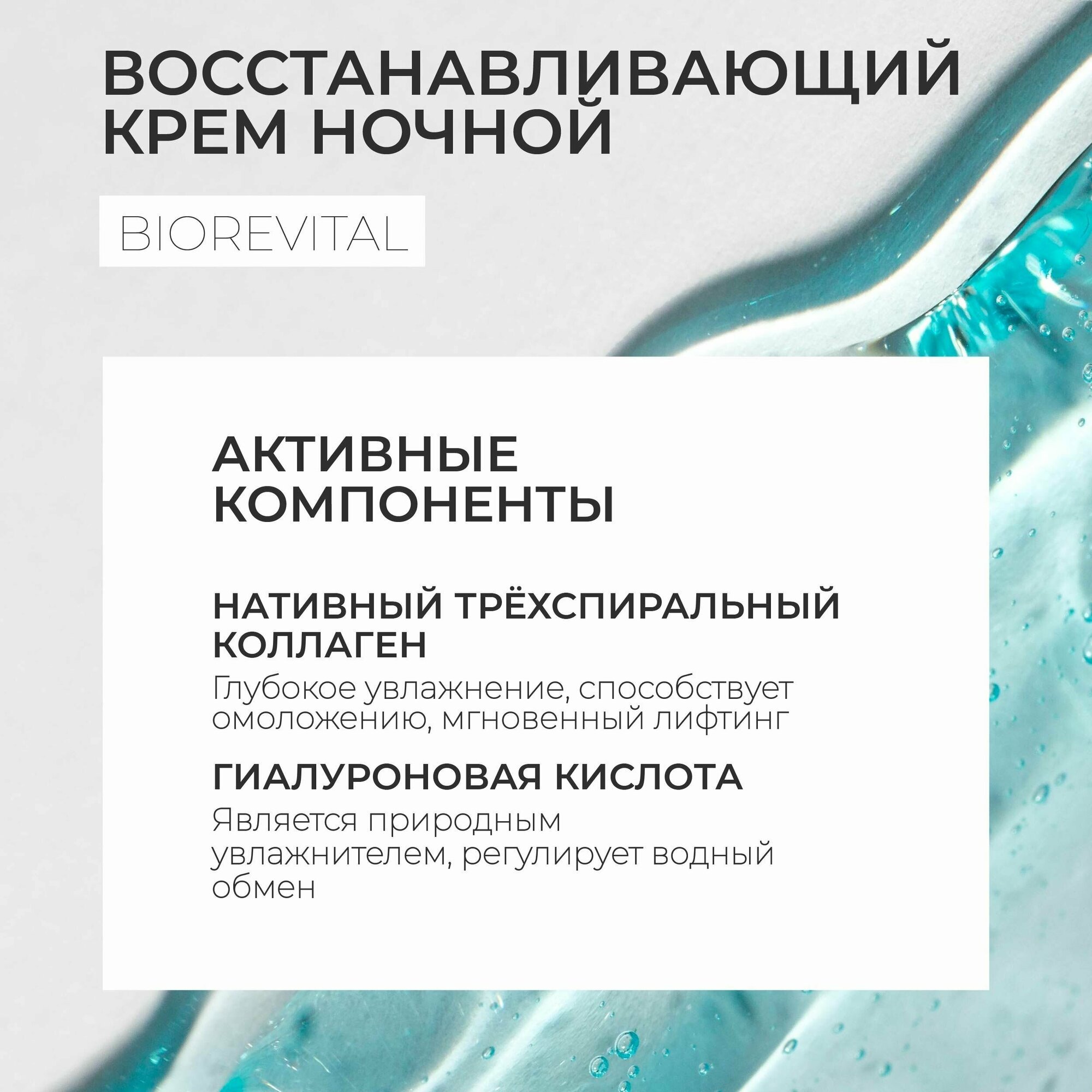 ВОССТАНАВЛИВАЮЩИЙ
КРЕМ НОЧНОЙ

BIOREVITAL

АКТИВНЫЕ
КОМПОНЕНТЫ

НАТИВНЫЙ ТРЁХСПИРАЛЬНЫЙ КОЛЛАГЕН

Глубокое увлажнение, способствует омоложению, мгновенный лифтинг

ГИАЛУРОНОВАЯ КИСЛОТА

Является природным увлажнителем, регулирует водный обмен